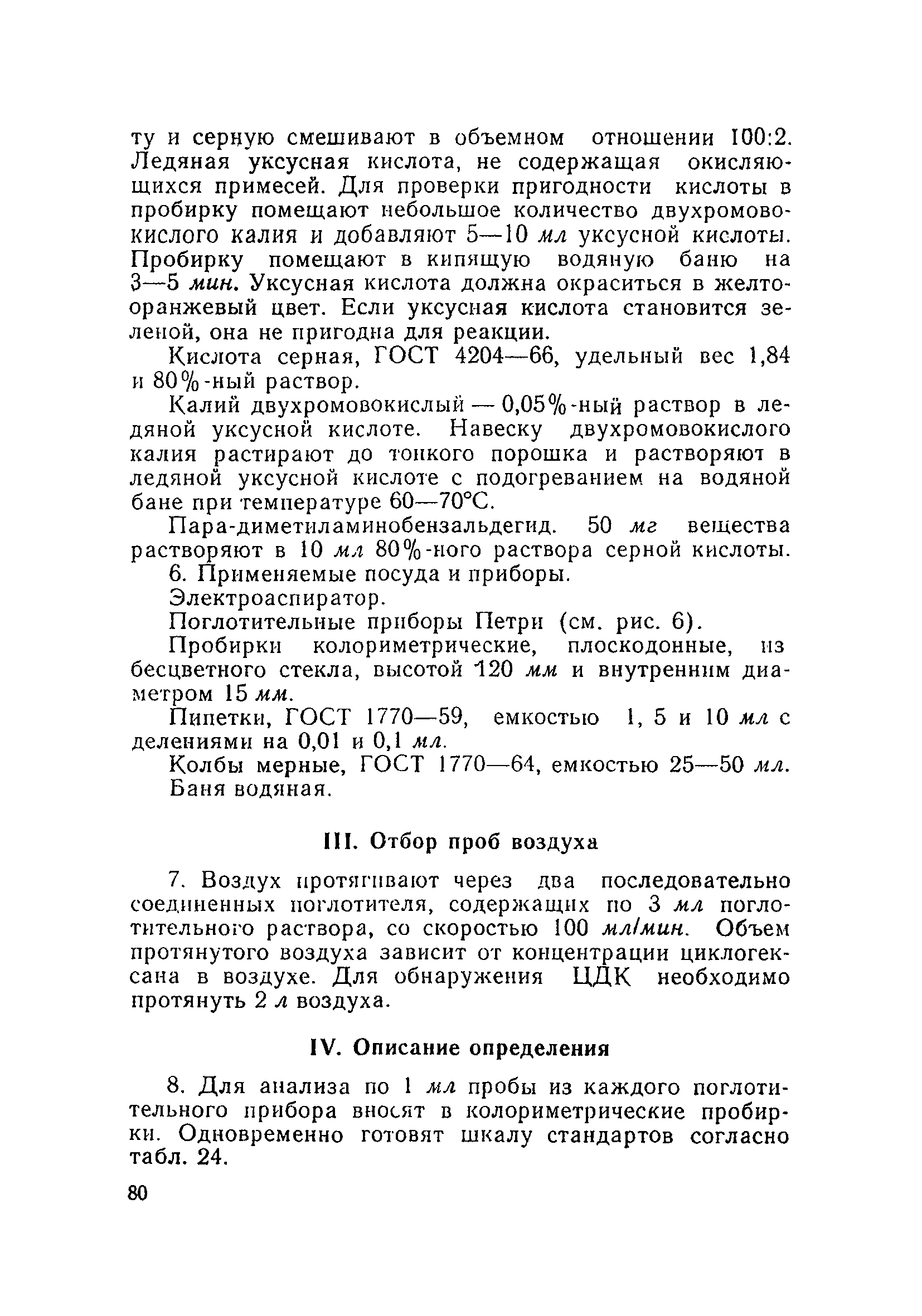 ту и серную смешивают в объемном отношении 100:2. Ледяная уксусная кислота, не содержащая окисляющихся примесей. Для проверки пригодности кислоты в пробирку помещают небольшое количество двухромовокислого калия и добавляют 5—10 мл уксусной кислоты. Пробирку помещают в кипящую водяную баню на 3—5 мин. Уксусная кислота должна окраситься в желто-оранжевый цвет. Если уксусная кислота становится зеленой, она не пригодна для реакции.

Кислота серная, ГОСТ 4204—66, удельный вес 1,84 и 80%-ный раствор.

Калий двухромовокислый — 0,05%-ный раствор в ледяной уксусной кислоте. Навеску двухромовокислого калия растирают до тонкого порошка и растворяют в ледяной уксусной кислоте с подогреванием на водяной бане при температуре 60—70°С.

Пара-диметиламинобензальдегид. 50 мг вещества растворяют в 10 мл 80%-ного раствора серной кислоты.

6. Применяемые посуда и приборы.

Электроаспиратор.

Поглотительные приборы Петри (см. рис. 6).

Пробирки колориметрические, плоскодонные, из бесцветного стекла, высотой 120 мм и внутренним диаметром 15 мм.

Пипетки, ГОСТ 1770—59, емкостью 1, 5 и 10 мл с делениями на 0,01 и 0,1 мл.

Колбы мерные, ГОСТ 1770—64, емкостью 25—50 мл.

Баня водяная.

III. Отбор проб воздуха

7. Воздух протягивают через два последовательно соединенных поглотителя, содержащих по 3 мл поглотительного раствора, со скоростью 100 мл/мин. Объем протянутого воздуха зависит от концентрации циклогексана в воздухе. Для обнаружения ЦДК необходимо протянуть 2 л воздуха.

IV. Описание определения

8. Для анализа по 1 мл пробы из каждого поглотительного прибора вносят в колориметрические пробирки. Одновременно готовят шкалу стандартов согласно табл. 24.

80